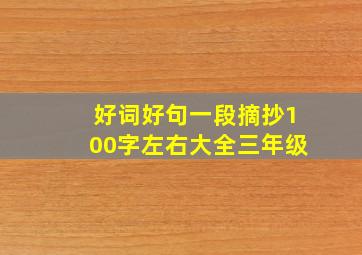 好词好句一段摘抄100字左右大全三年级